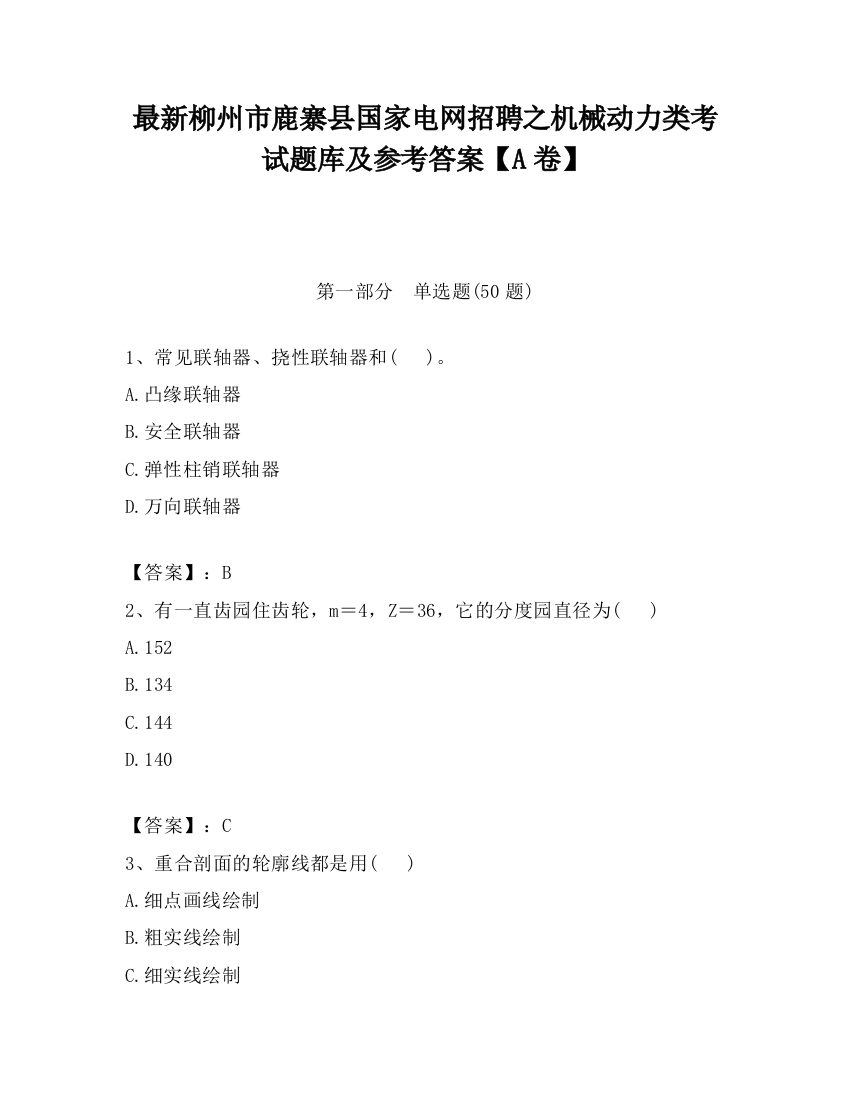 最新柳州市鹿寨县国家电网招聘之机械动力类考试题库及参考答案【A卷】

第一部分　单选题(50题)

1、常见联轴器、挠性联轴器和(　　)。

A.凸缘联轴器

B.安全联轴器

C.弹性柱销联轴器

D.万向联轴器

【答案】：B

2、有一直齿园住齿轮，m＝4，Z＝36，它的分度园直径为(　　)

A.152

B.134

C.144

D.140

【答案】：C

3、重合剖面的轮廓线都是用(　　)

A.细点画线绘制

B.粗实线绘制

C.细实线绘制